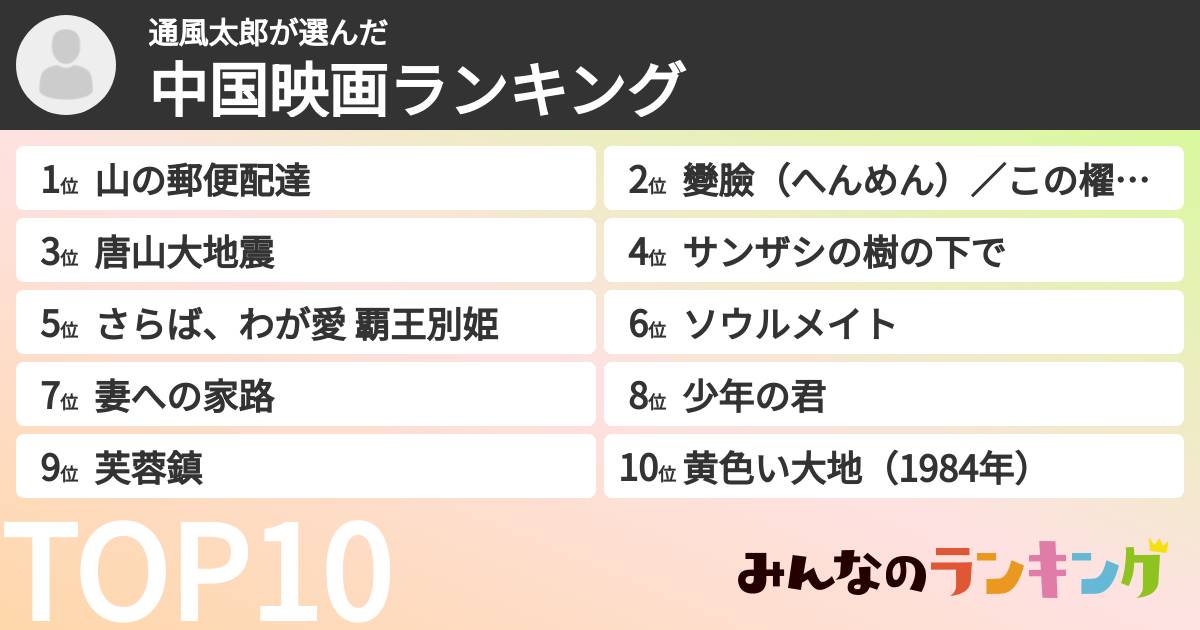 通風太郎が選んだ
中国映画ランキング

1位 山の郵便配達
2位 變臉（へんめん）／この櫂…
3位 唐山大地震
4位 サンザシの樹の下で
5位 さらば、わが愛 覇王別姫
6位 ソウルメイト
7位 妻への家路
8位 少年の君
9位 芙蓉鎮
10位 黄色い大地（1984年）

TOP10

みんなのランキング